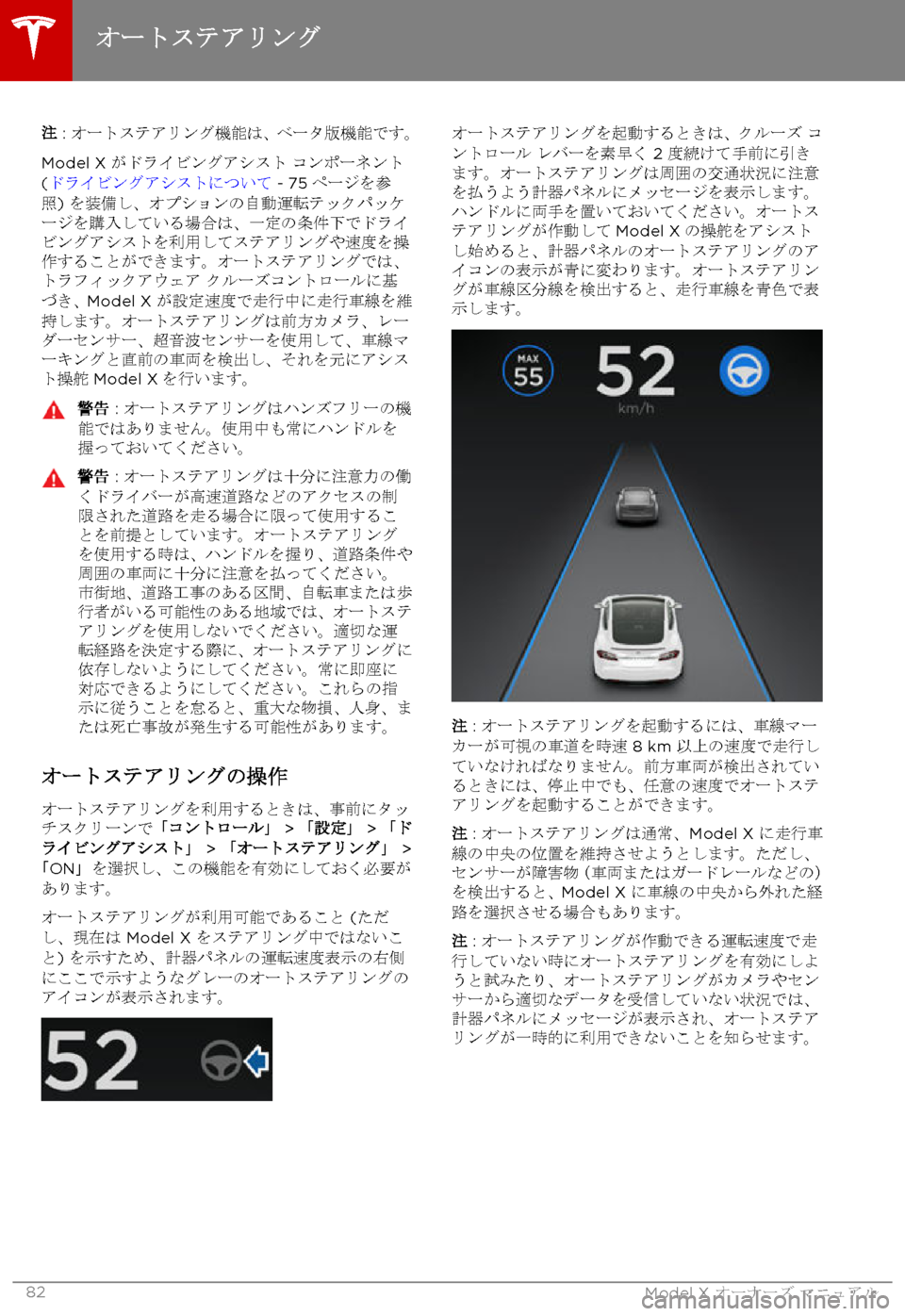 オートステアリング

注 : オートステアリング機能は、ベータ版機能です。

Model X がドライビングアシスト コンポーネント (ドライビングアシストについて - 75 ページを参照) を装備し、オプションの自動運転テックパッケージを購入している場合は、一定の条件下でドライビングアシストを利用してステアリングや速度を操作することができます。オートステアリングでは、トラフィックアウェア クルーズコントロールに基づき、Model X が設定速度で走行中に走行車線を維持します。オートステアリングは前方カメラ、レーダーセンサー、超音波センサーを使用して、車線マーキングと直前の車両を検出し、それを元にアシスト操舵 Model X を行います。

警告 : オートステアリングはハンズフリーの機能ではありません。使用中も常にハンドルを握っておいてください。

警告 : オートステアリングは十分に注意力の働くドライバーが高速道路などのアクセスの制限された道路を走る場合に限って使用することを前提としています。オートステアリングを使用する時は、ハンドルを握り、道路条件や周囲の車両に十分に注意を払ってください。市街地、道路工事のある区間、自転車または歩行者がいる可能性のある地域では、オートステアリングを使用しないでください。適切な運転経路を決定する際に、オートステアリングに依存しないようにしてください。常に即座に対応できるようにしてください。これらの指示に従うことを怠ると、重大な物損、人身、または死亡事故が発生する可能性があります。

オートステアリングの操作

オートステアリングを利用するときは、事前にタッチスクリーンで「コントロール」 > 「設定」 > 「ドライビングアシスト」 > 「オートステアリング」 > 「ON」を選択し、この機能を有効にしておく必要があります。

オートステアリングが利用可能であること (ただし、現在は Model X をステアリング中ではないこと) を示すため、計器パネルの運転速度表示の右側にここで示すようなグレーのオートステアリングのアイコンが表示されます。

52

オートステアリングを起動するときは、クルーズ コントロール レバーを素早く 2 度続けて手前に引きます。オートステアリングは周囲の交通状況に注意を払うよう計器パネルにメッセージを表示します。ハンドルに両手を置いておいてください。オートステアリングが作動して Model X の操舵をアシストし始めると、計器パネルのオートステアリングのアイコンの表示が青に変わります。オートステアリングが車線区分線を検出すると、走行車線を青色で表示します。

MAX
55
52
km/h

注 : オートステアリングを起動するには、車線マーカーが可視の車道を時速 8 km 以上の速度で走行していなければなりません。前方車両が検出されているときには、停止中でも、任意の速度でオートステアリングを起動することができます。

注 : オートステアリングは通常、Model X に走行車線の中央の位置を維持させようとします。ただし、センサーが障害物 (車両またはガードレールなどの) を検出すると、Model X に車線の中央から外れた経路を選択させる場合もあります。

注 : オートステアリングが作動できる運転速度で走行していない時にオートステアリングを有効にしようと試みたり、オートステアリングがカメラやセンサーから適切なデータを受信していない状況では、計器パネルにメッセージが表示され、オートステアリングが一時的に利用できないことを知らせます。

82

Model X オーナーズ マニュアル
carmanualsonline.info